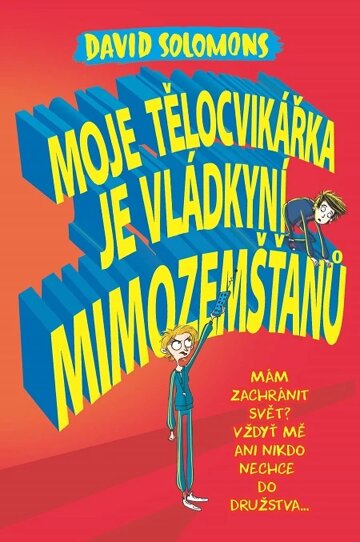 DAVID SOLOMONS

MOJE TĚLOCVIKÁŘKA JE VLÁDKYNÍ MIMOZEMŠŤANŮ

MÁM ZACHRÁNIT SVĚT? VŽDYŤ MĚ ANI NIKDO NECHCE DO DRUŽSTVA...